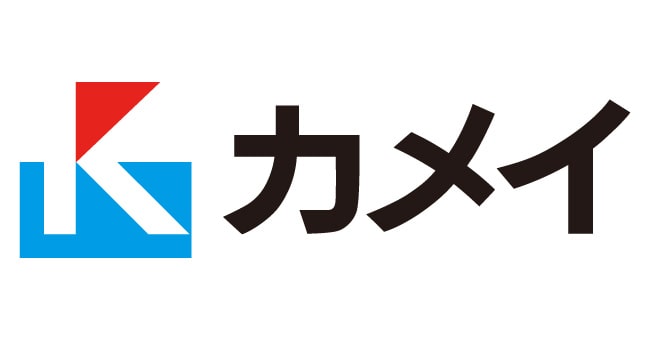 カメイ